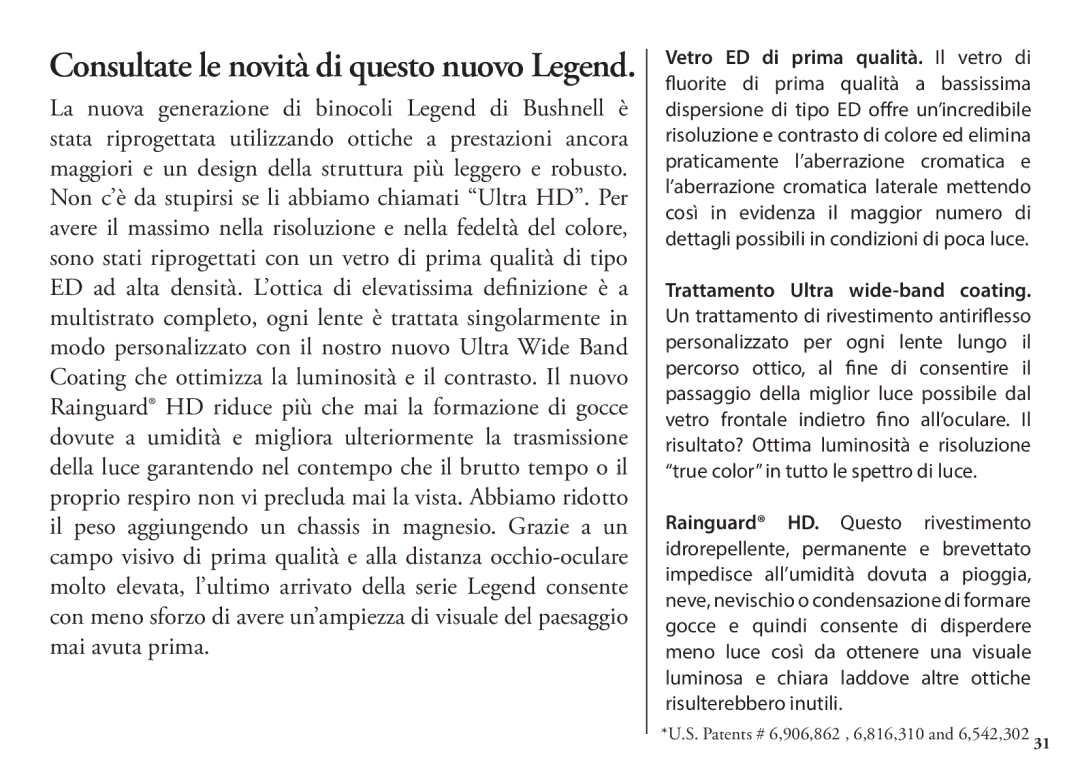 Consultate le novità di questo nuovo Legend.

La nuova generazione di binocoli Legend di Bushnell è stata riprogettata utilizzando ottiche a prestazioni ancora maggiori e un design della struttura più leggero e robusto. Non c'è da stupirsi se li abbiamo chiamati "Ultra HD". Per avere il massimo nella risoluzione e nella fedeltà del colore, sono stati riprogettati con un vetro di prima qualità di tipo ED ad alta densità. L'ottica di elevatissima definizione è a multistrato completo, ogni lente è trattata singolarmente in modo personalizzato con il nostro nuovo Ultra Wide Band Coating che ottimizza la luminosità e il contrasto. Il nuovo Rainguard® HD riduce più che mai la formazione di gocce dovute a umidità e migliora ulteriormente la trasmissione della luce garantendo nel contempo che il brutto tempo o il proprio respiro non vi precluda mai la vista. Abbiamo ridotto il peso aggiungendo un chassis in magnesio. Grazie a un campo visivo di prima qualità e alla distanza occhio-oculare molto elevata, l'ultimo arrivato della serie Legend consente con meno sforzo di avere un'ampiezza di visuale del paesaggio mai avuta prima.

Vetro ED di prima qualità. Il vetro di fluorite di prima qualità a bassissima dispersione di tipo ED offre un'incredibile risoluzione e contrasto di colore ed elimina praticamente l'aberrazione cromatica e l'aberrazione cromatica laterale mettendo così in evidenza il maggior numero di dettagli possibili in condizioni di poca luce.

Trattamento Ultra wide-band coating. Un trattamento di rivestimento antiriflesso personalizzato per ogni lente lungo il percorso ottico, al fine di consentire il passaggio della miglior luce possibile dal vetro frontale indietro fino all'oculare. Il risultato? Ottima luminosità e risoluzione "true color" in tutto le spettro di luce.

Rainguard® HD. Questo rivestimento idrorepellente, permanente e brevettato impedisce all'umidità dovuta a pioggia, neve, nevischio o condensazione di formare gocce e quindi consente di disperdere meno luce così da ottenere una visuale luminosa e chiara laddove altre ottiche risulterebbero inutili.

*U.S. Patents # 6,906,862 , 6,816,310 and 6,542,302

31